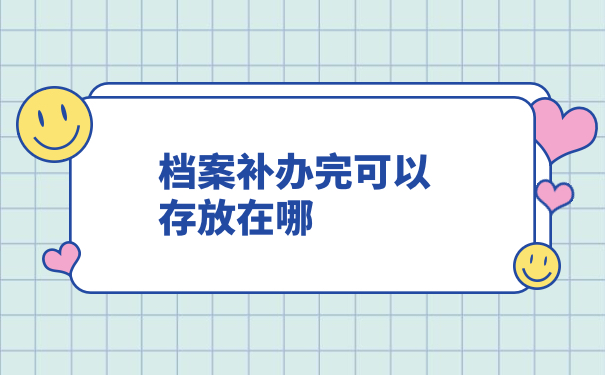 档案补办完可以存放在哪